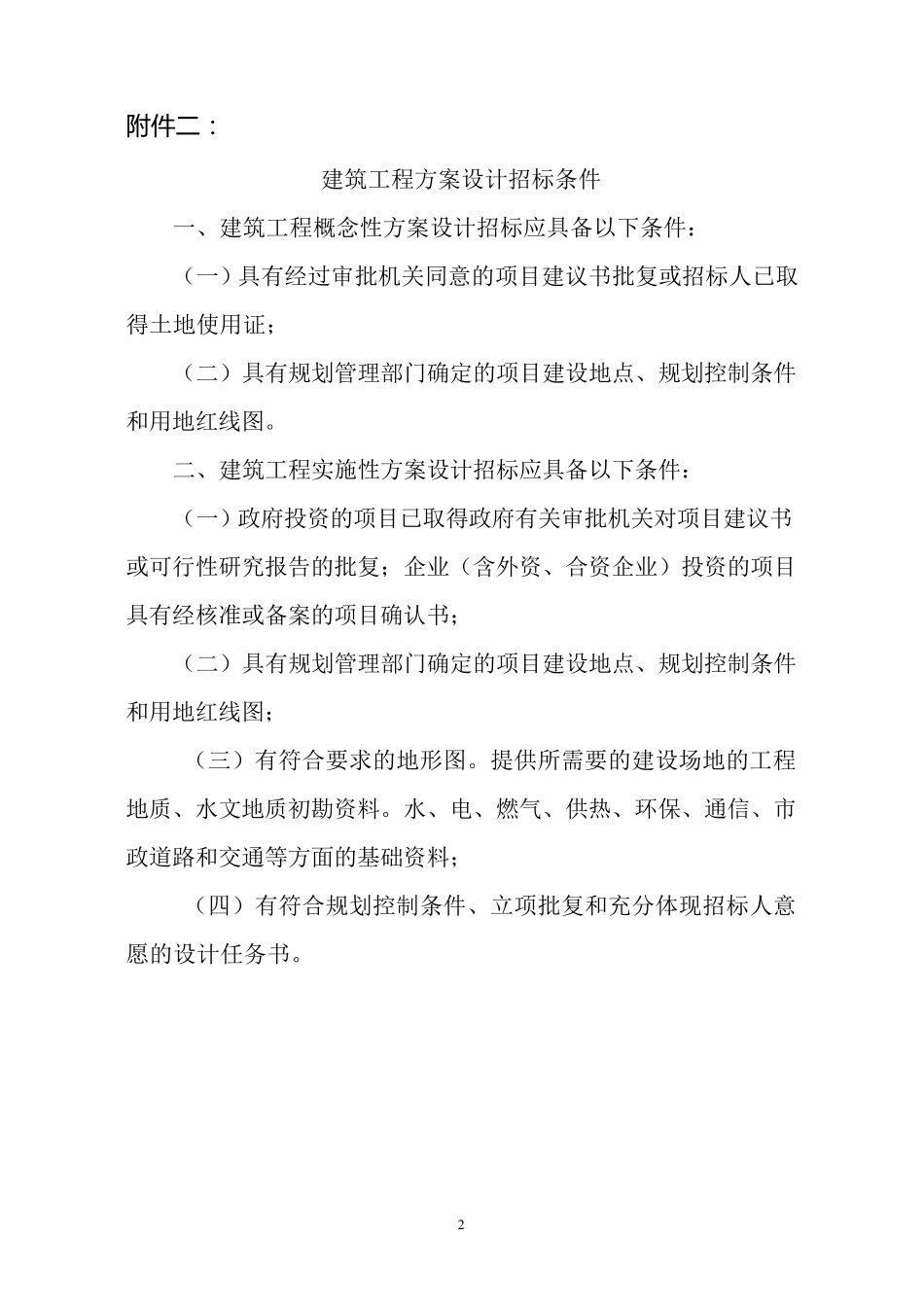 附件二：

建筑工程方案设计招标条件

一、建筑工程概念性方案设计招标应具备以下条件：

（一）具有经过审批机关同意的项目建议书批复或招标人已取得土地使用证；

（二）具有规划管理部门确定的项目建设地点、规划控制条件和用地红线图。

二、建筑工程实施性方案设计招标应具备以下条件：

（一）政府投资的项目已取得政府有关审批机关对项目建议书或可行性研究报告的批复；企业（含外资、合资企业）投资的项目具有经核准或备案的项目确认书；

（二）具有规划管理部门确定的项目建设地点、规划控制条件和用地红线图；

（三）有符合要求的地形图。提供所需要的建设场地的工程地质、水文地质初勘资料。水、电、燃气、供热、环保、通信、市政道路和交通等方面的基础资料；

（四）有符合规划控制条件、立项批复和充分体现招标人意愿的设计任务书。

2